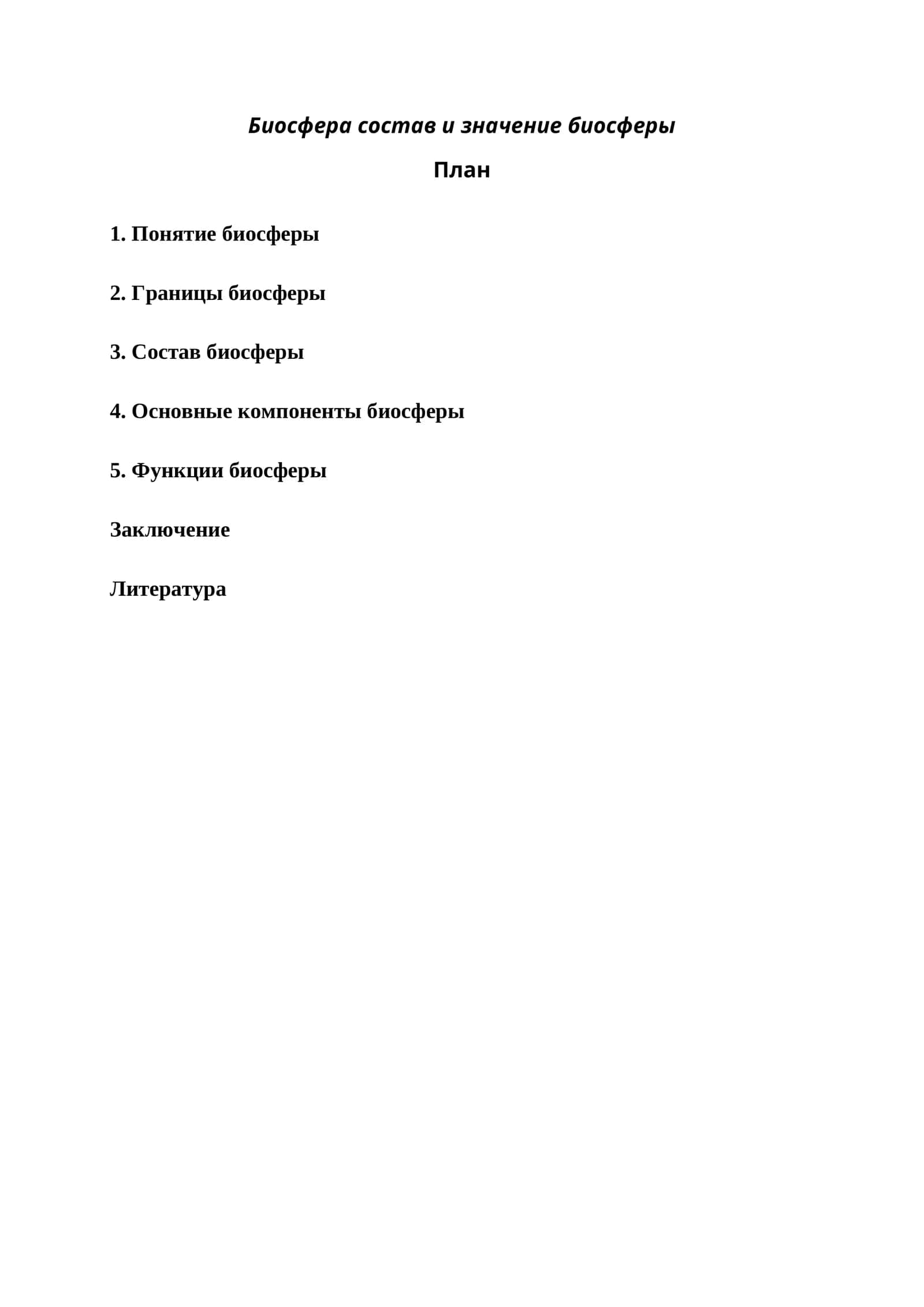 Биосфера состав и значение биосферы

План

1. Понятие биосферы

2. Границы биосферы

3. Состав биосферы

4. Основные компоненты биосферы

5. Функции биосферы

Заключение

Литература